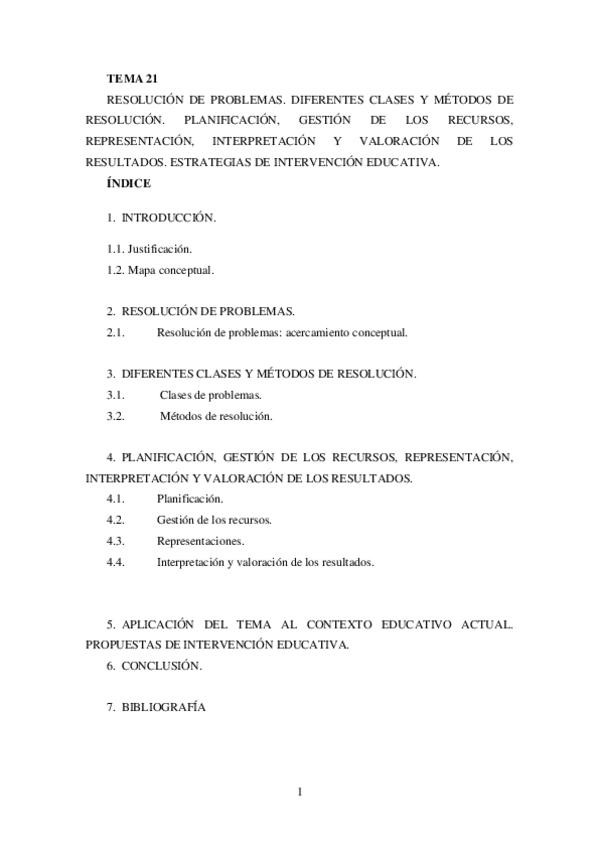 TEMA 21

RESOLUCIÓN DE PROBLEMAS. DIFERENTES CLASES Y MÉTODOS DE RESOLUCIÓN. PLANIFICACIÓN, GESTIÓN DE LOS RECURSOS, REPRESENTACIÓN, INTERPRETACIÓN Y VALORACIÓN DE LOS RESULTADOS. ESTRATEGIAS DE INTERVENCIÓN EDUCATIVA.

ÍNDICE

1. INTRODUCCIÓN.

1.1. Justificación.
1.2. Mapa conceptual.

2. RESOLUCIÓN DE PROBLEMAS.
2.1. Resolución de problemas: acercamiento conceptual.

3. DIFERENTES CLASES Y MÉTODOS DE RESOLUCIÓN.
3.1. Clases de problemas.
3.2. Métodos de resolución.

4. PLANIFICACIÓN, GESTIÓN DE LOS RECURSOS, REPRESENTACIÓN, INTERPRETACIÓN Y VALORACIÓN DE LOS RESULTADOS.
4.1. Planificación.
4.2. Gestión de los recursos.
4.3. Representaciones.
4.4. Interpretación y valoración de los resultados.

5. APLICACIÓN DEL TEMA AL CONTEXTO EDUCATIVO ACTUAL. PROPUESTAS DE INTERVENCIÓN EDUCATIVA.
6. CONCLUSIÓN.

7. BIBLIOGRAFÍA

1